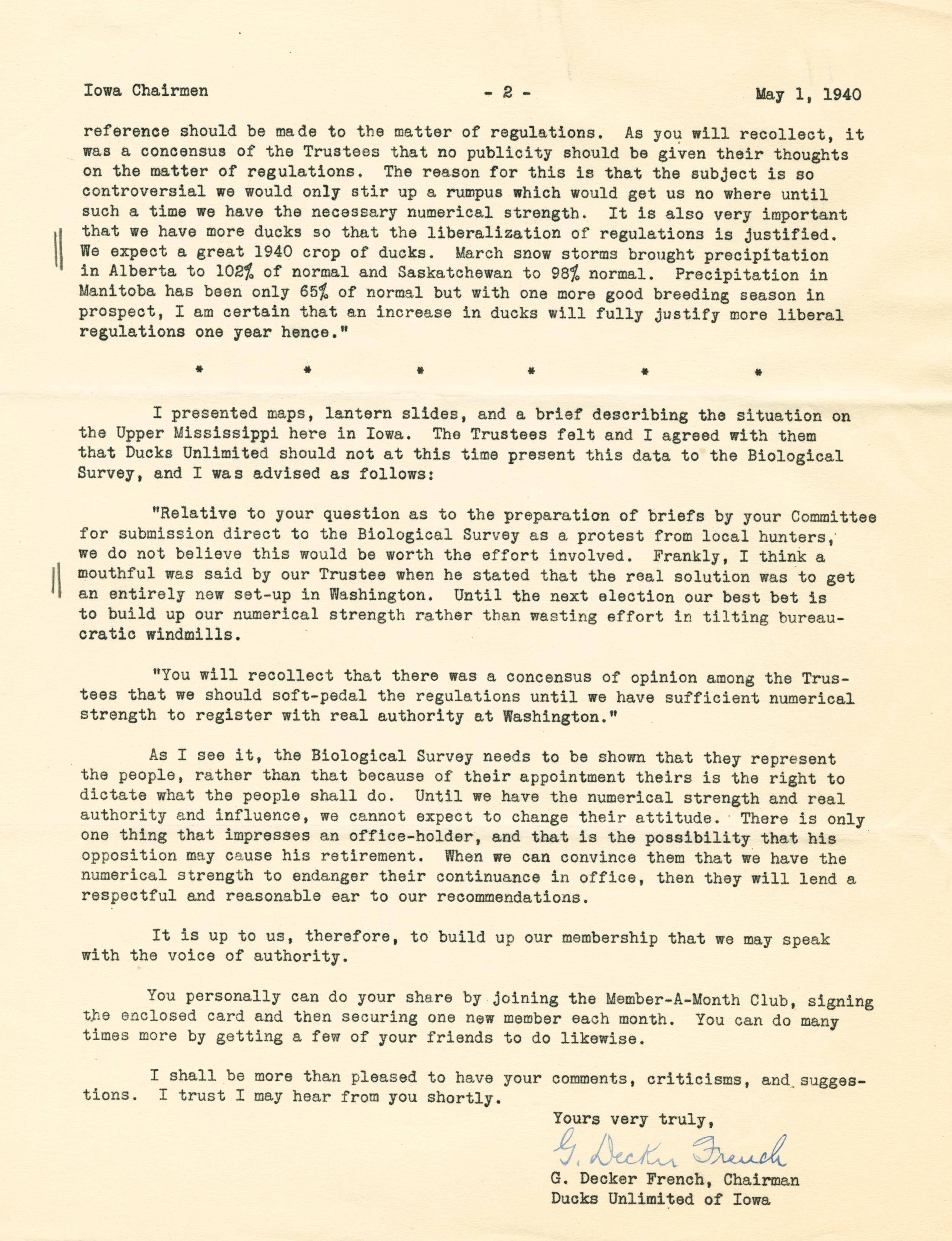 Iowa Chairmen - 2 - May 1, 1940

reference should be made to the matter of regulations. As you will recollect, it was a concensus of the Trustees that no publicity should be given their thoughts on the matter of regulations. The reason for this is that the subject is so controversial we would only stir up a rumpus which would get us no where until such a time we have the necessary numerical strength. It is also very important that we have more ducks so that the liberalization of regulations is justified. We expect a great 1940 crop of ducks. March snow storms brought precipitation in Alberta to 102% of normal and Saskatchewan to 98% normal. Precipitation in Manitoba has been only 65% of normal but with one more good breeding season in prospect, I am certain that an increase in ducks will fully justify more liberal regulations one year hence."

* * * * * *

I presented maps, lantern slides, and a brief describing the situation on the Upper Mississippi here in Iowa. The Trustees felt and I agreed with them that Ducks Unlimited should not at this time present this data to the Biological Survey, and I was advised as follows:

"Relative to your question as to the preparation of briefs by your Committee for submission direct to the Biological Survey as a protest from local hunters, we do not believe this would be worth the effort involved. Frankly, I think a mouthful was said by our Trustee when he stated that the real solution was to get an entirely new set-up in Washington. Until the next election our best bet is to build up our numerical strength rather than wasting effort in tilting bureaucratic windmills.

"You will recollect that there was a concensus of opinion among the Trustees that we should soft-pedal the regulations until we have sufficient numerical strength to register with real authority at Washington."

As I see it, the Biological Survey needs to be shown that they represent the people, rather than that because of their appointment theirs is the right to dictate what the people shall do. Until we have the numerical strength and real authority and influence, we cannot expect to change their attitude. There is only one thing that impresses an office-holder, and that is the possibility that his opposition may cause his retirement. When we can convince them that we have the numerical strength to endanger their continuance in office, then they will lend a respectful and reasonable ear to our recommendations.

It is up to us, therefore, to build up our membership that we may speak with the voice of authority.

You personally can do your share by joining the Member-A-Month Club, signing the enclosed card and then securing one new member each month. You can do many times more by getting a few of your friends to do likewise.

I shall be more than pleased to have your comments, criticisms, and suggestions. I trust I may hear from you shortly.

Yours very truly,

G. Decker French

G. Decker French, Chairman
Ducks Unlimited of Iowa